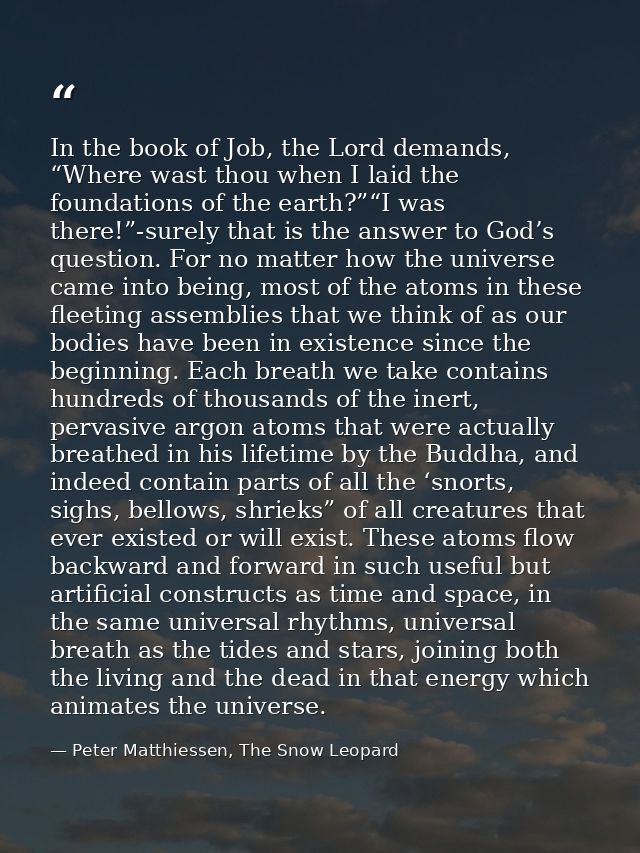 “

In the book of Job, the Lord demands, “Where wast thou when I laid the foundations of the earth?”“I was there!”-surely that is the answer to God’s question. For no matter how the universe came into being, most of the atoms in these fleeting assemblies that we think of as our bodies have been in existence since the beginning. Each breath we take contains hundreds of thousands of the inert, pervasive argon atoms that were actually breathed in his lifetime by the Buddha, and indeed contain parts of all the ‘snorts, sighs, bellows, shrieks” of all creatures that ever existed or will exist. These atoms flow backward and forward in such useful but artificial constructs as time and space, in the same universal rhythms, universal breath as the tides and stars, joining both the living and the dead in that energy which animates the universe.

— Peter Matthiessen, The Snow Leopard